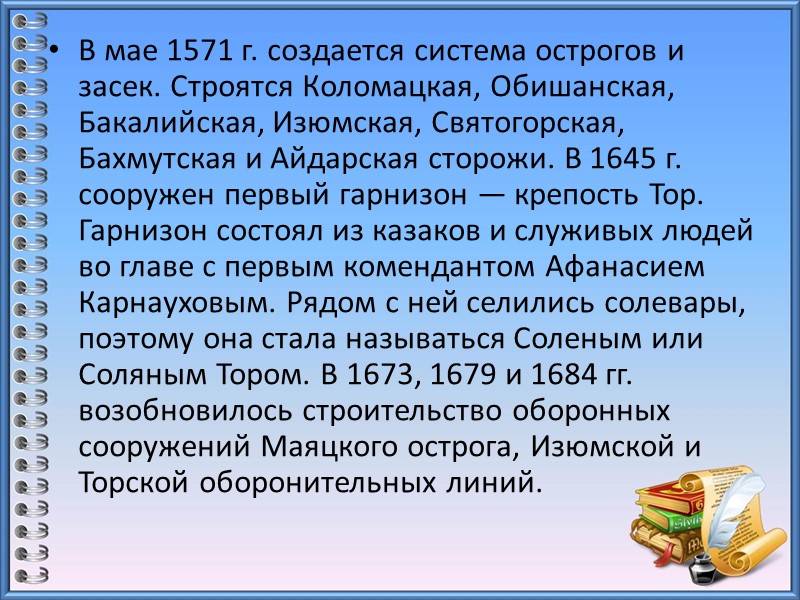 • В мае 1571 г. создается система острогов и засек. Строятся Коломацкая, Обишанская, Бакалийская, Изюмская, Святогорская, Бахмутская и Айдарская сторожи. В 1645 г. сооружен первый гарнизон — крепость Тор. Гарнизон состоял из казаков и служивых людей во главе с первым комендантом Афанасием Карнауховым. Рядом с ней селились солевары, поэтому она стала называться Соленым или Соляным Тором. В 1673, 1679 и 1684 гг. возобновилось строительство оборонных сооружений Маяцкого острога, Изюмской и Торской оборонительных линий.